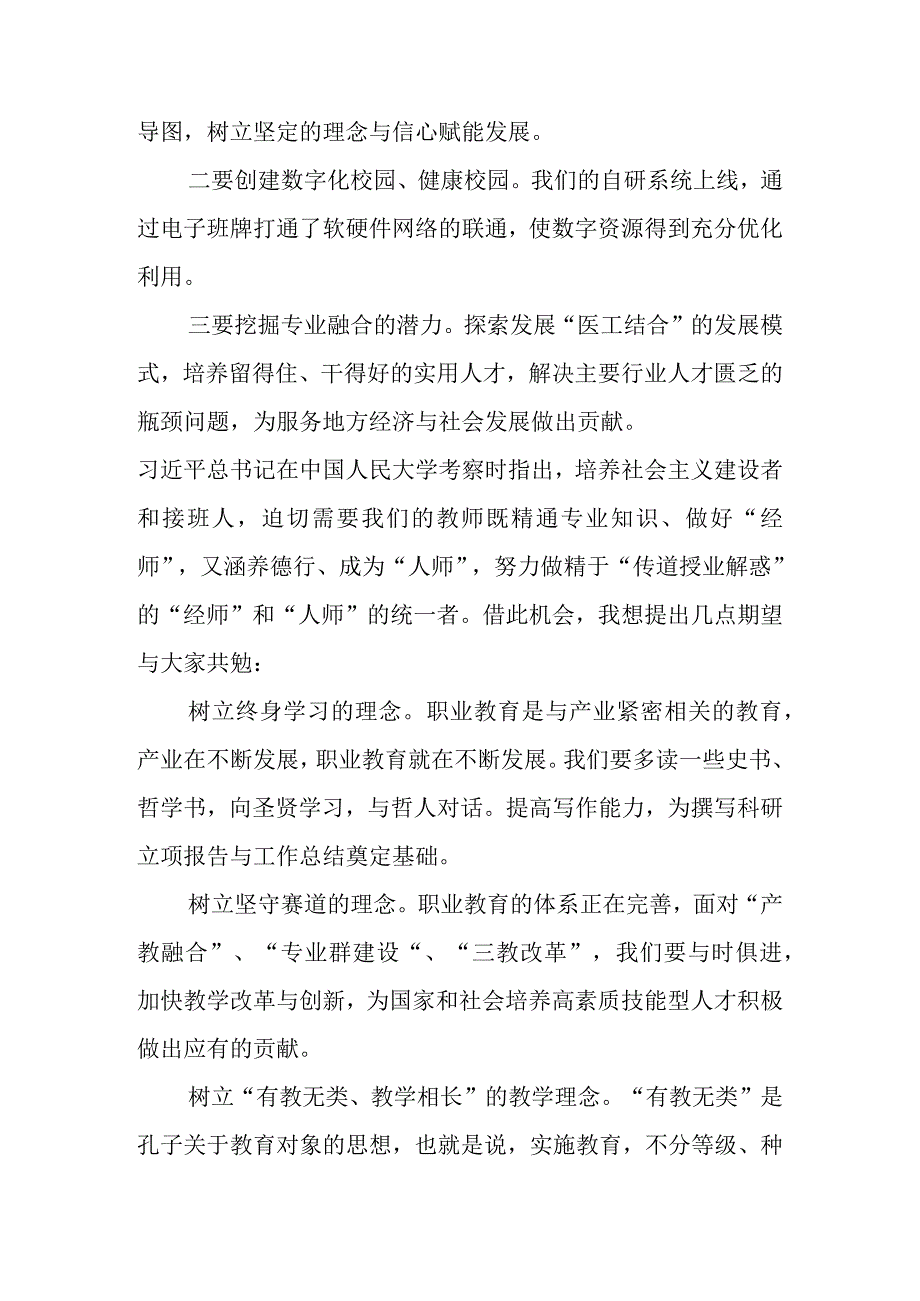 导图，树立坚定的理念与信心赋能发展。

二要创建数字化校园、健康校园。我们的自研系统上线，通过电子班牌打通了软硬件网络的联通，使数字资源得到充分优化利用。

三要挖掘专业融合的潜力。探索发展“医工结合”的发展模式，培养留得住、干得好的实用人才，解决主要行业人才匮乏的瓶颈问题，为服务地方经济与社会发展做出贡献。

习近平总书记在中国人民大学考察时指出，培养社会主义建设者和接班人，迫切需要我们的教师既精通专业知识、做好“经师”，又涵养德行、成为“人师”，努力做精于“传道授业解惑”的“经师”和“人师”的统一者。借此机会，我想提出几点期望与大家共勉：

树立终身学习的理念。职业教育是与产业紧密相关的教育，产业在不断发展，职业教育就在不断发展。我们要多读一些史书、哲学书，向圣贤学习，与哲人对话。提高写作能力，为撰写科研立项报告与工作总结奠定基础。

树立坚守赛道的理念。职业教育的体系正在完善，面对“产教融合”、“专业群建设“、“三教改革”，我们要与时俱进，加快教学改革与创新，为国家和社会培养高素质技能型人才积极做出应有的贡献。

树立“有教无类、教学相长”的教学理念。“有教无类”是孔子关于教育对象的思想，也就是说，实施教育，不分等级、种